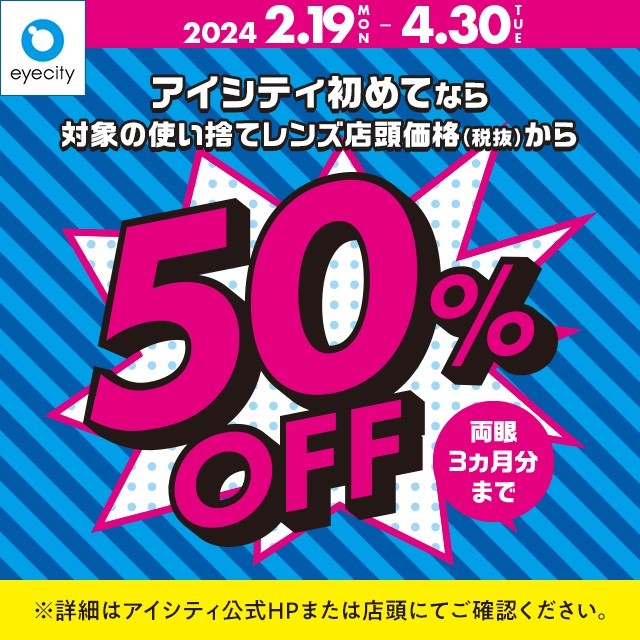 eyecity

2024 2.19 MON – 4.30 TUE

アイシティ初めてなら
対象の使い捨てレンズ店頭価格(税抜)から

50% OFF

両眼
3ヵ月分
まで

※詳細はアイシティ公式HPまたは店頭にてご確認ください。